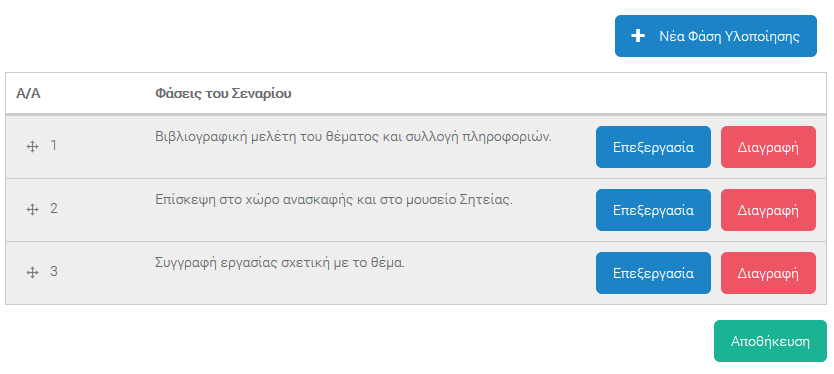 + Νέα Φάση Υλοποίησης

| Α/Α | Φάσεις του Σεναρίου | | |
|---|---|---|---|
| 1 | Βιβλιογραφική μελέτη του θέματος και συλλογή πληροφοριών. | Επεξεργασία | Διαγραφή |
| 2 | Επίσκεψη στο χώρο ανασκαφής και στο μουσείο Σητείας. | Επεξεργασία | Διαγραφή |
| 3 | Συγγραφή εργασίας σχετική με το θέμα. | Επεξεργασία | Διαγραφή |

Αποθήκευση